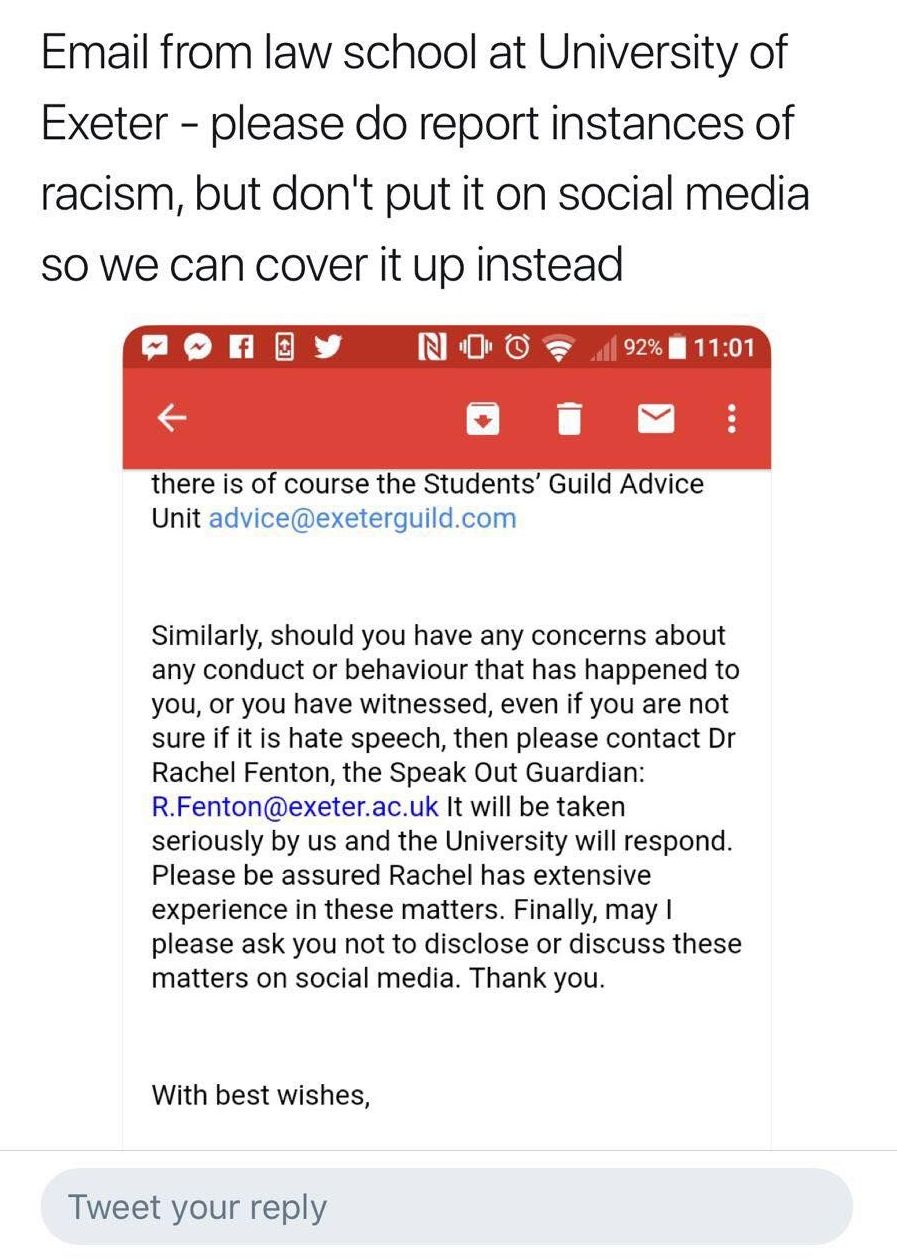 Email from law school at University of Exeter - please do report instances of racism, but don't put it on social media so we can cover it up instead

92% 11:01

there is of course the Students' Guild Advice Unit advice@exeterguild.com

Similarly, should you have any concerns about any conduct or behaviour that has happened to you, or you have witnessed, even if you are not sure if it is hate speech, then please contact Dr Rachel Fenton, the Speak Out Guardian: R.Fenton@exeter.ac.uk It will be taken seriously by us and the University will respond. Please be assured Rachel has extensive experience in these matters. Finally, may I please ask you not to disclose or discuss these matters on social media. Thank you.

With best wishes,

Tweet your reply